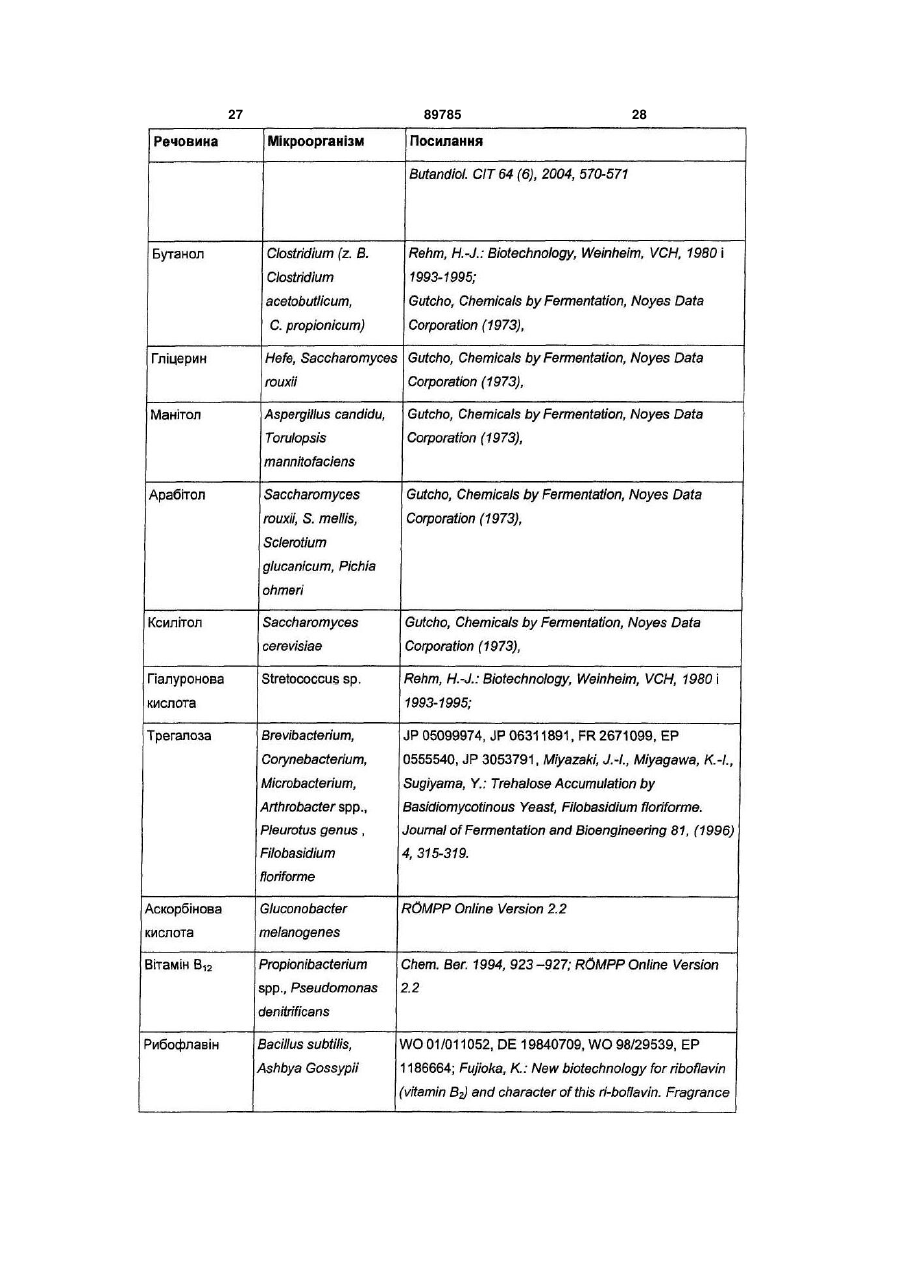 27 89785 28

| Речовина | Мікроорганізм | Посилання |
|---|---|---|
| | | Butandiol. CIT 64 (6), 2004, 570-571 |
| Бутанол | Clostridium (z. B. Clostridium acetobutlicum, C. propionicum) | Rehm, H.-J.: Biotechnology, Weinheim, VCH, 1980 і 1993-1995; Gutcho, Chemicals by Fermentation, Noyes Data Corporation (1973), |
| Гліцерин | Hefe, Saccharomyces rouxii | Gutcho, Chemicals by Fermentation, Noyes Data Corporation (1973), |
| Манітол | Aspergillus candidu, Torulopsis mannitofaciens | Gutcho, Chemicals by Fermentation, Noyes Data Corporation (1973), |
| Арабітол | Saccharomyces rouxii, S. mellis, Sclerotium glucanicum, Pichia ohmeri | Gutcho, Chemicals by Fermentation, Noyes Data Corporation (1973), |
| Ксилітол | Saccharomyces cerevisiae | Gutcho, Chemicals by Fermentation, Noyes Data Corporation (1973), |
| Гіалуронова кислота | Stretococcus sp. | Rehm, H.-J.: Biotechnology, Weinheim, VCH, 1980 і 1993-1995; |
| Трегалоза | Brevibacterium, Corynebacterium, Microbacterium, Arthrobacter spp., Pleurotus genus , Filobasidium floriforme | JP 05099974, JP 06311891, FR 2671099, EP 0555540, JP 3053791, Miyazaki, J.-I., Miyagawa, K.-I., Sugiyama, Y.: Trehalose Accumulation by Basidiomycotinous Yeast, Filobasidium floriforme. Journal of Fermentation and Bioengineering 81, (1996) 4, 315-319. |
| Аскорбінова кислота | Gluconobacter melanogenes | RÖMPP Online Version 2.2 |
| Вітамін $B_{12}$ | Propionibacterium spp., Pseudomonas denitrificans | Chem. Ber. 1994, 923 –927; RÖMPP Online Version 2.2 |
| Рибофлавін | Bacillus subtilis, Ashbya Gossypii | WO 01/011052, DE 19840709, WO 98/29539, EP 1186664; Fujioka, K.: New biotechnology for riboflavin (vitamin $B_2$) and character of this ri-boflavin. Fragrance |